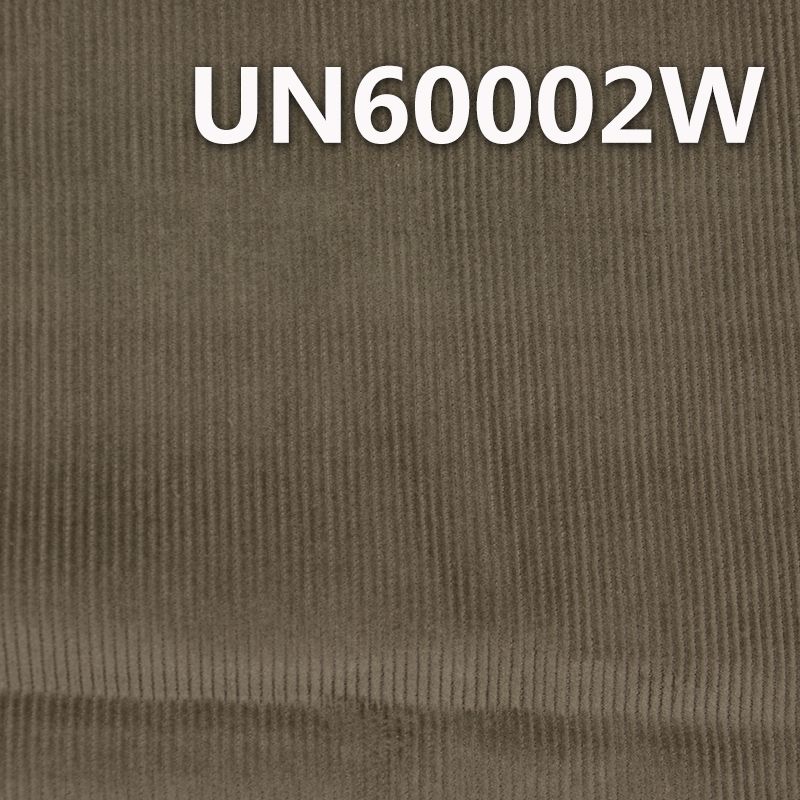 UN60002W